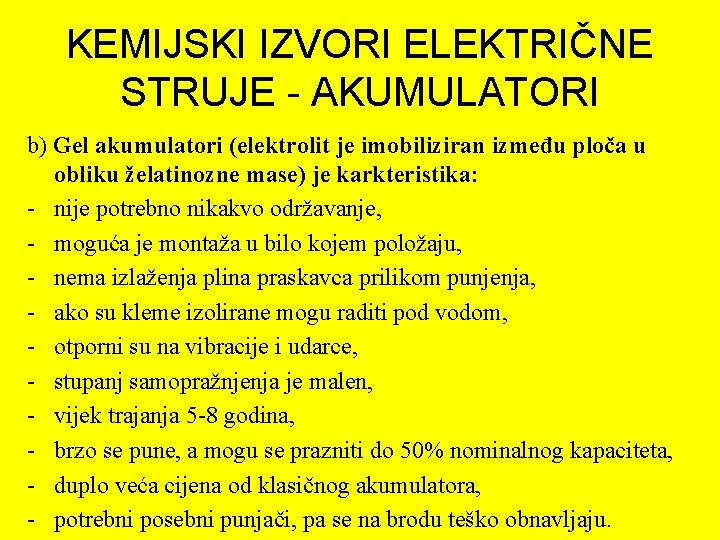 KEMIJSKI IZVORI ELEKTRIČNE STRUJE - AKUMULATORI

b) Gel akumulatori (elektrolit je imobiliziran između ploča u obliku želatinozne mase) je karkteristika:
- nije potrebno nikakvo održavanje,
- moguća je montaža u bilo kojem položaju,
- nema izlaženja plina praskavca prilikom punjenja,
- ako su kleme izolirane mogu raditi pod vodom,
- otporni su na vibracije i udarce,
- stupanj samopražnjenja je malen,
- vijek trajanja 5-8 godina,
- brzo se pune, a mogu se prazniti do 50% nominalnog kapaciteta,
- duplo veća cijena od klasičnog akumulatora,
- potrebni posebni punjači, pa se na brodu teško obnavljaju.